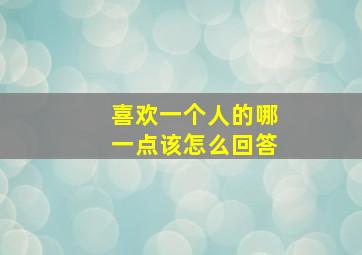 喜欢一个人的哪一点该怎么回答